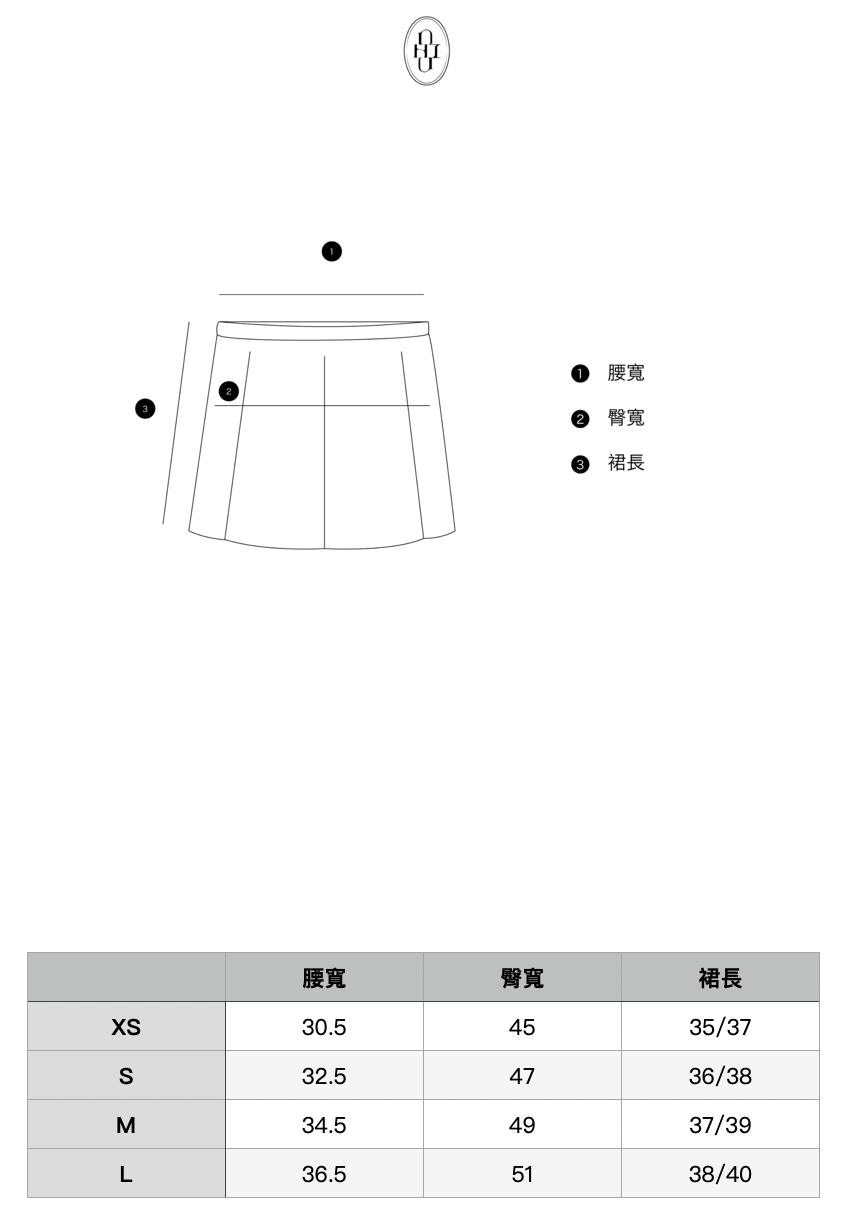 1
2
3

1 腰寬
2 臀寬
3 裙長

|  | 腰寬 | 臀寬 | 裙長 |
|---|---|---|---|
| XS | 30.5 | 45 | 35/37 |
| S | 32.5 | 47 | 36/38 |
| M | 34.5 | 49 | 37/39 |
| L | 36.5 | 51 | 38/40 |